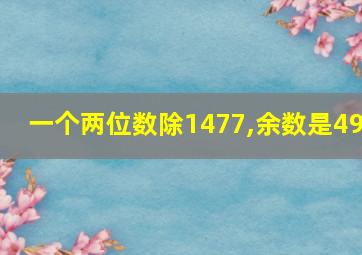 一个两位数除1477,余数是49